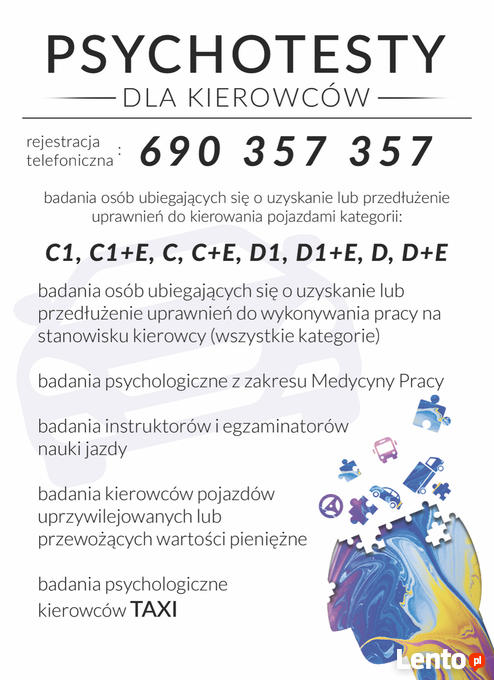 PSYCHOTESTY

DLA KIEROWCÓW

rejestracja telefoniczna : 690 357 357

badania osób ubiegających się o uzyskanie lub przedłużenie uprawnień do kierowania pojazdami kategorii:

C1, C1+E, C, C+E, D1, D1+E, D, D+E

badania osób ubiegających się o uzyskanie lub przedłużenie uprawnień do wykonywania pracy na stanowisku kierowcy (wszystkie kategorie)

badania psychologiczne z zakresu Medycyny Pracy

badania instruktorów i egzaminatorów nauki jazdy

badania kierowców pojazdów uprzywilejowanych lub przewożących wartości pieniężne

badania psychologiczne kierowców TAXI

Lento.pl